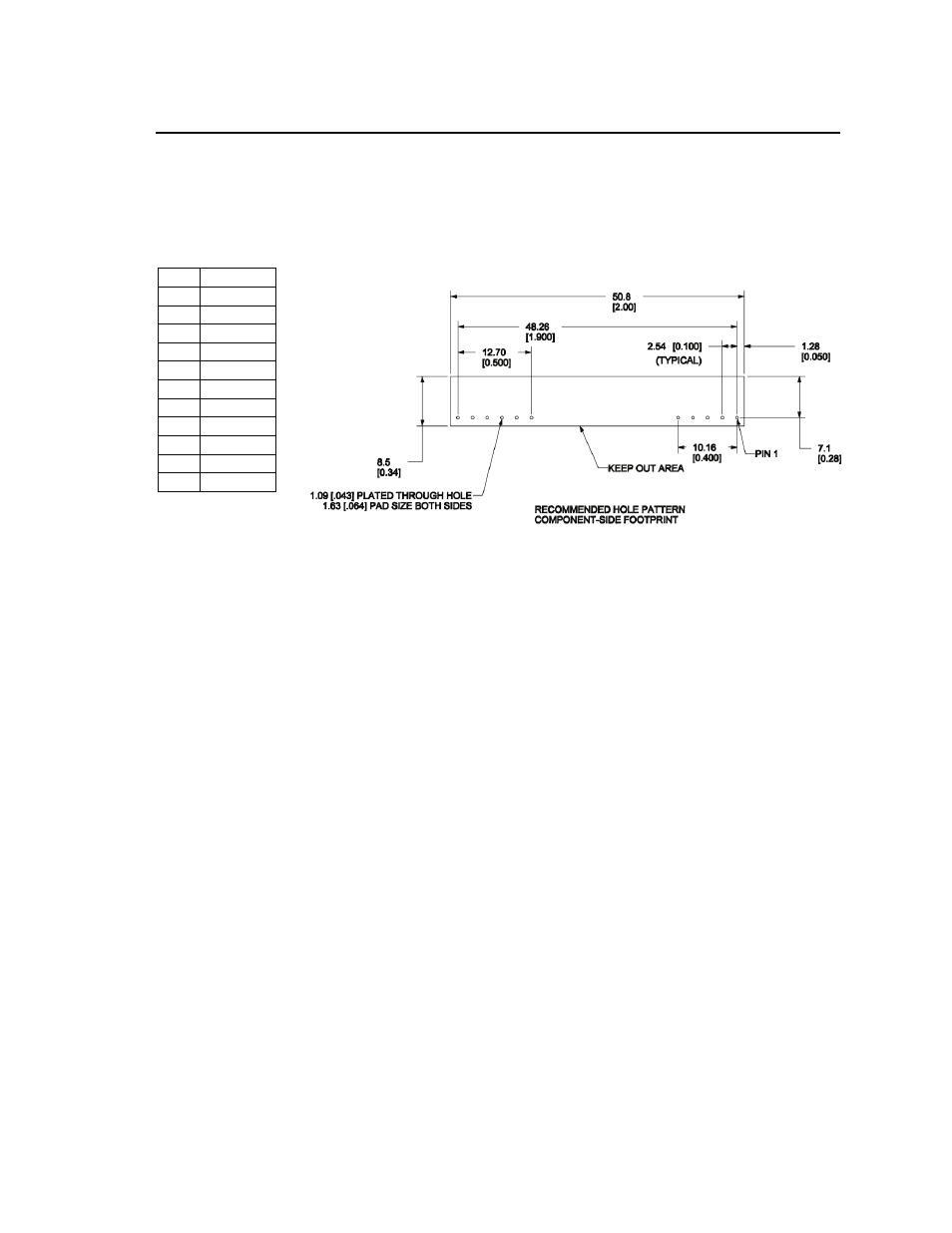 50.8
[2.00]

48.26
[1.900]

12.70
[0.500]

2.54 [0.100]
(TYPICAL)

1.28
[0.050]

8.5
[0.34]

10.16
[0.400]

PIN 1

7.1
[0.28]

KEEP OUT AREA

1.09 [.043] PLATED THROUGH HOLE
1.63 [.064] PAD SIZE BOTH SIDES

RECOMMENDED HOLE PATTERN
COMPONENT-SIDE FOOTPRINT